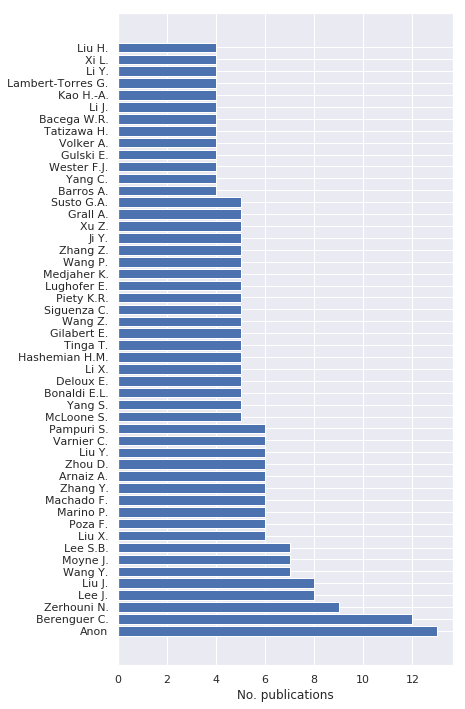 Liu H.
Xi L.
Li Y.
Lambert-Torres G.
Kao H.-A.
Li J.
Bacega W.R.
Tatizawa H.
Volker A.
Gulski E.
Wester F.J.
Yang C.
Barros A.
Susto G.A.
Grall A.
Xu Z.
Ji Y.
Zhang Z.
Wang P.
Medjaher K.
Lughofer E.
Piety K.R.
Siguenza C.
Wang Z.
Gilabert E.
Tinga T.
Hashemian H.M.
Li X.
Deloux E.
Bonaldi E.L.
Yang S.
McLoone S.
Pampuri S.
Varnier C.
Liu Y.
Zhou D.
Arnaiz A.
Zhang Y.
Machado F.
Marino P.
Poza F.
Liu X.
Lee S.B.
Moyne J.
Wang Y.
Liu J.
Lee J.
Zerhouni N.
Berenguer C.
Anon

0 2 4 6 8 10 12
No. publications